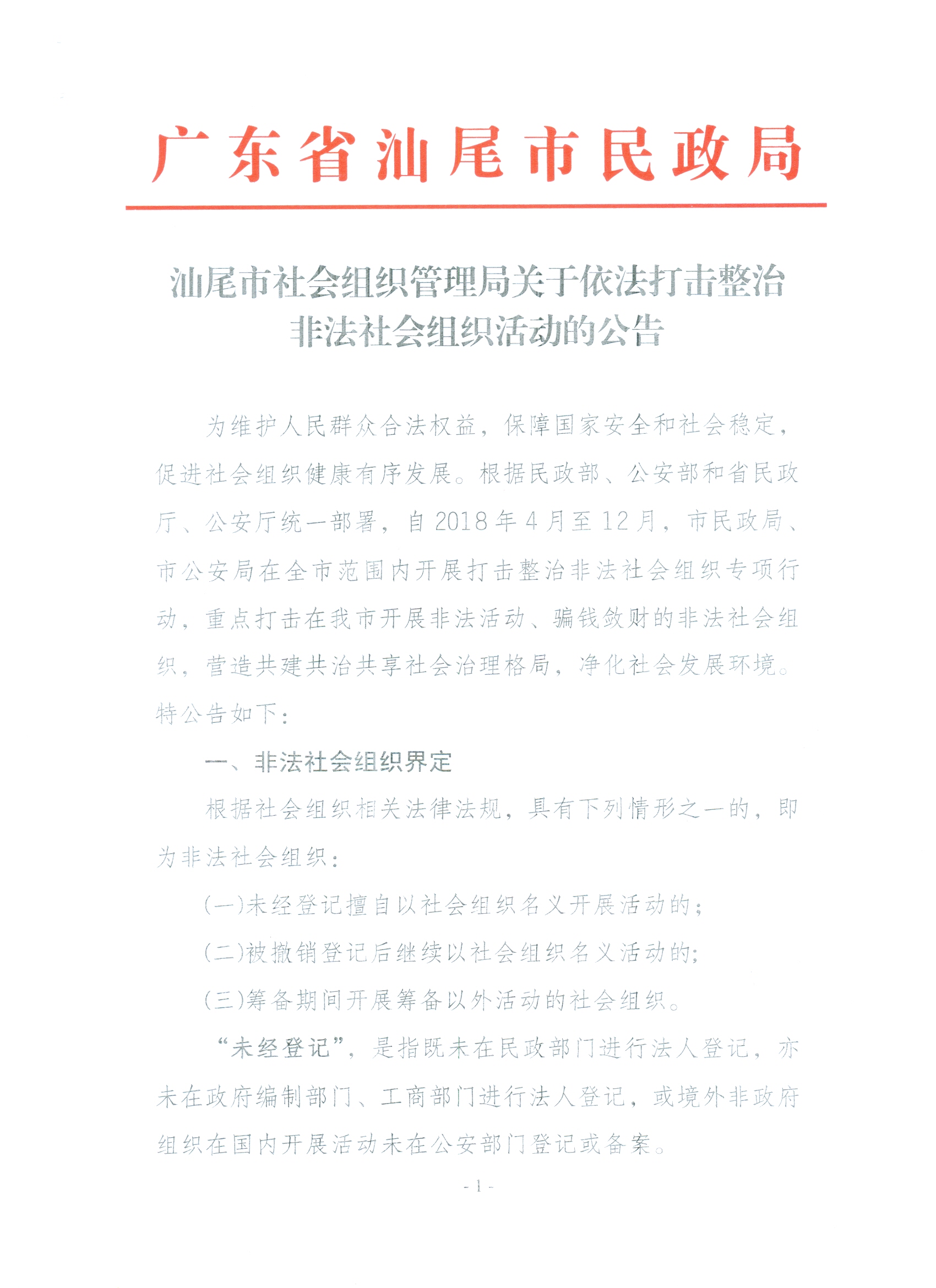 广东省汕尾市民政局

汕尾市社会组织管理局关于依法打击整治非法社会组织活动的公告

为维护人民群众合法权益，保障国家安全和社会稳定，促进社会组织健康有序发展。根据民政部、公安部和省民政厅、公安厅统一部署，自2018年4月至12月，市民政局、市公安局在全市范围内开展打击整治非法社会组织专项行动，重点打击在我市开展非法活动、骗钱敛财的非法社会组织，营造共建共治共享社会治理格局，净化社会发展环境。特公告如下：

一、非法社会组织界定

根据社会组织相关法律法规，具有下列情形之一的，即为非法社会组织：

(一)未经登记擅自以社会组织名义开展活动的；

(二)被撤销登记后继续以社会组织名义活动的；

(三)筹备期间开展筹备以外活动的社会组织。

“未经登记”，是指既未在民政部门进行法人登记，亦未在政府编制部门、工商部门进行法人登记，或境外非政府组织在国内开展活动未在公安部门登记或备案。

- 1 -